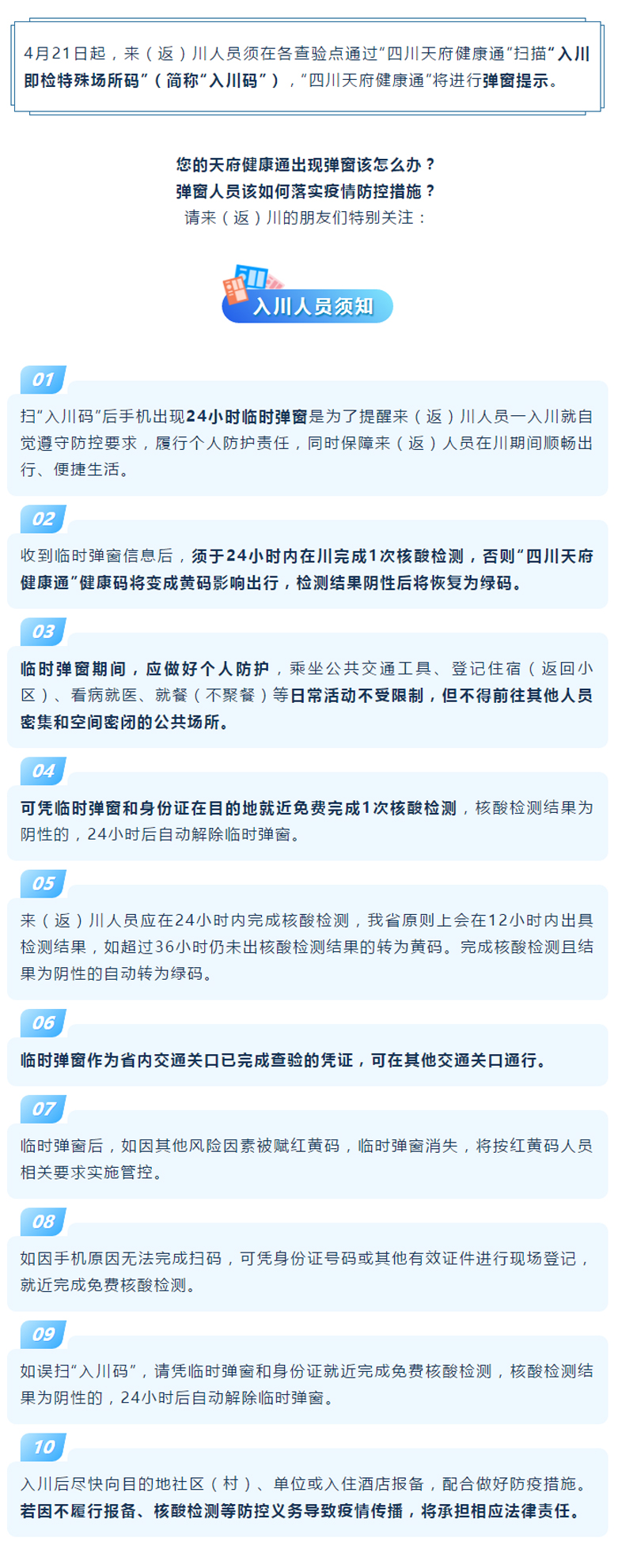 4月21日起，来（返）川人员须在各查验点通过“四川天府健康通”扫描“入川即检特殊场所码”（简称“入川码”），“四川天府健康通”将进行弹窗提示。

您的天府健康通出现弹窗该怎么办？
弹窗人员该如何落实疫情防控措施？
请来（返）川的朋友们特别关注：

入川人员须知

01
扫“入川码”后手机出现24小时临时弹窗是为了提醒来（返）川人员一入川就自觉遵守防控要求，履行个人防护责任，同时保障来（返）人员在川期间顺畅出行、便捷生活。

02
收到临时弹窗信息后，须于24小时内在川完成1次核酸检测，否则“四川天府健康通”健康码将变成黄码影响出行，检测结果阴性后将恢复为绿码。

03
临时弹窗期间，应做好个人防护，乘坐公共交通工具、登记住宿（返回小区）、看病就医、就餐（不聚餐）等日常活动不受限制，但不得前往其他人员密集和空间密闭的公共场所。

04
可凭临时弹窗和身份证在目的地就近免费完成1次核酸检测，核酸检测结果为阴性的，24小时后自动解除临时弹窗。

05
来（返）川人员应在24小时内完成核酸检测，我省原则上会在12小时内出具检测结果，如超过36小时仍未出核酸检测结果的转为黄码。完成核酸检测且结果为阴性的自动转为绿码。

06
临时弹窗作为省内交通关口已完成查验的凭证，可在其他交通关口通行。

07
临时弹窗后，如因其他风险因素被赋红黄码，临时弹窗消失，将按红黄码人员相关要求实施管控。

08
如因手机原因无法完成扫码，可凭身份证号码或其他有效证件进行现场登记，就近完成免费核酸检测。

09
如误扫“入川码”，请凭临时弹窗和身份证就近完成免费核酸检测，核酸检测结果为阴性的，24小时后自动解除临时弹窗。

10
入川后尽快向目的地社区（村）、单位或入住酒店报备，配合做好防疫措施。若因不履行报备、核酸检测等防控义务导致疫情传播，将承担相应法律责任。